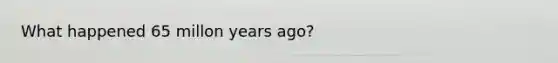 What happened 65 millon years ago?